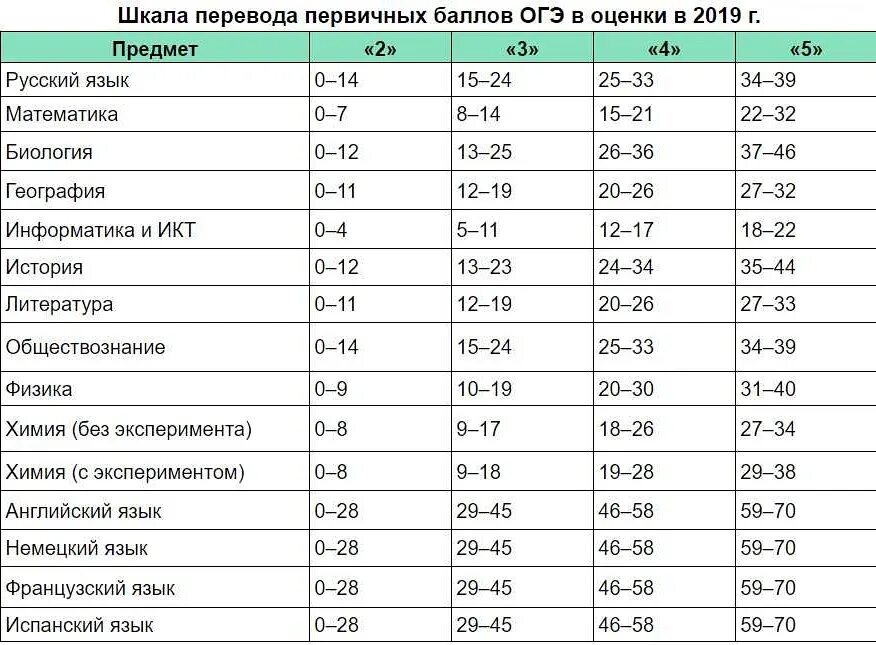 Шкала перевода первичных баллов ОГЭ в оценки в 2019 г.

| Предмет | «2» | «3» | «4» | «5» |
|---|---|---|---|---|
| Русский язык | 0–14 | 15–24 | 25–33 | 34–39 |
| Математика | 0–7 | 8–14 | 15–21 | 22–32 |
| Биология | 0–12 | 13–25 | 26–36 | 37–46 |
| География | 0–11 | 12–19 | 20–26 | 27–32 |
| Информатика и ИКТ | 0–4 | 5–11 | 12–17 | 18–22 |
| История | 0–12 | 13–23 | 24–34 | 35–44 |
| Литература | 0–11 | 12–19 | 20–26 | 27–33 |
| Обществознание | 0–14 | 15–24 | 25–33 | 34–39 |
| Физика | 0–9 | 10–19 | 20–30 | 31–40 |
| Химия (без эксперимента) | 0–8 | 9–17 | 18–26 | 27–34 |
| Химия (с экспериментом) | 0–8 | 9–18 | 19–28 | 29–38 |
| Английский язык | 0–28 | 29–45 | 46–58 | 59–70 |
| Немецкий язык | 0–28 | 29–45 | 46–58 | 59–70 |
| Французский язык | 0–28 | 29–45 | 46–58 | 59–70 |
| Испанский язык | 0–28 | 29–45 | 46–58 | 59–70 |